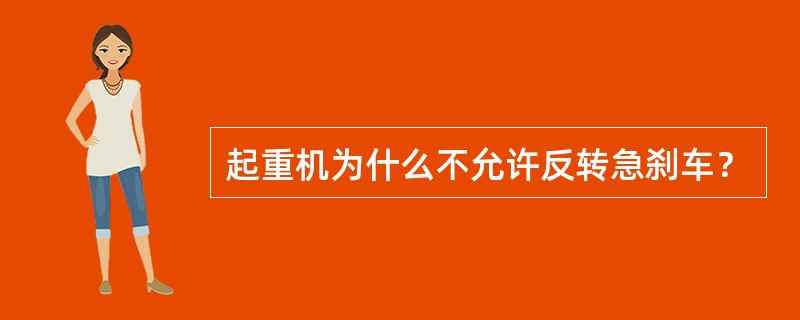 起重机为什么不允许反转急刹车？